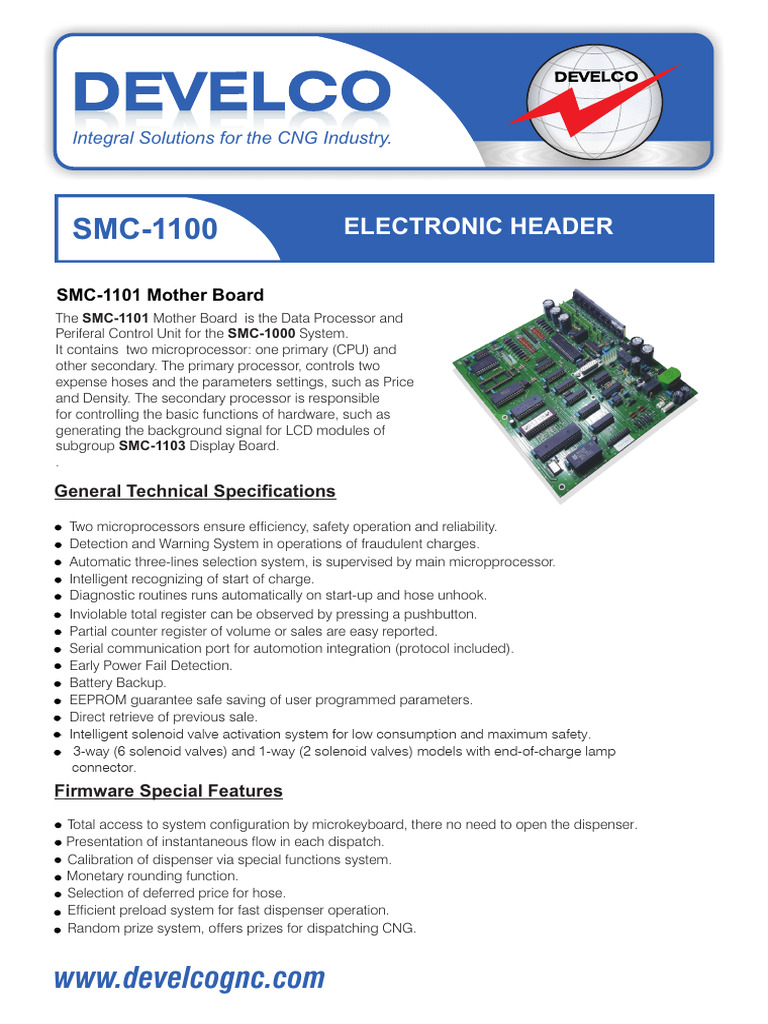 DEVELCO

Integral Solutions for the CNG Industry.

DEVELCO

SMC-1100

ELECTRONIC HEADER

SMC-1101 Mother Board

The SMC-1101 Mother Board is the Data Processor and Periferal Control Unit for the SMC-1000 System. It contains two microprocessor: one primary (CPU) and other secondary. The primary processor, controls two expense hoses and the parameters settings, such as Price and Density. The secondary processor is responsible for controlling the basic functions of hardware, such as generating the background signal for LCD modules of subgroup SMC-1103 Display Board.
.

General Technical Specifications

• Two microprocessors ensure efficiency, safety operation and reliability.
• Detection and Warning System in operations of fraudulent charges.
• Automatic three-lines selection system, is supervised by main micropprocessor.
• Intelligent recognizing of start of charge.
• Diagnostic routines runs automatically on start-up and hose unhook.
• Inviolable total register can be observed by pressing a pushbutton.
• Partial counter register of volume or sales are easy reported.
• Serial communication port for automotion integration (protocol included).
• Early Power Fail Detection.
• Battery Backup.
• EEPROM guarantee safe saving of user programmed parameters.
• Direct retrieve of previous sale.
• Intelligent solenoid valve activation system for low consumption and maximum safety.
• 3-way (6 solenoid valves) and 1-way (2 solenoid valves) models with end-of-charge lamp connector.

Firmware Special Features

• Total access to system configuration by microkeyboard, there no need to open the dispenser.
• Presentation of instantaneous flow in each dispatch.
• Calibration of dispenser via special functions system.
• Monetary rounding function.
• Selection of deferred price for hose.
• Efficient preload system for fast dispenser operation.
• Random prize system, offers prizes for dispatching CNG.

www.develcognc.com